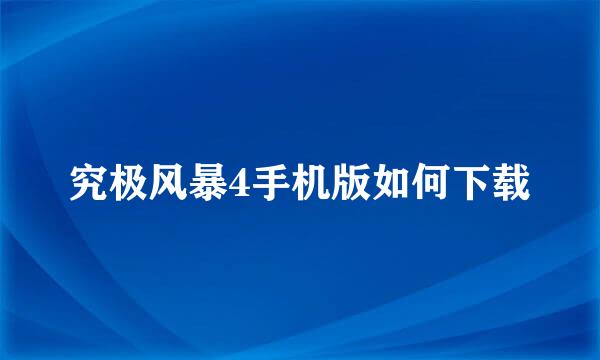 究极风暴4手机版如何下载